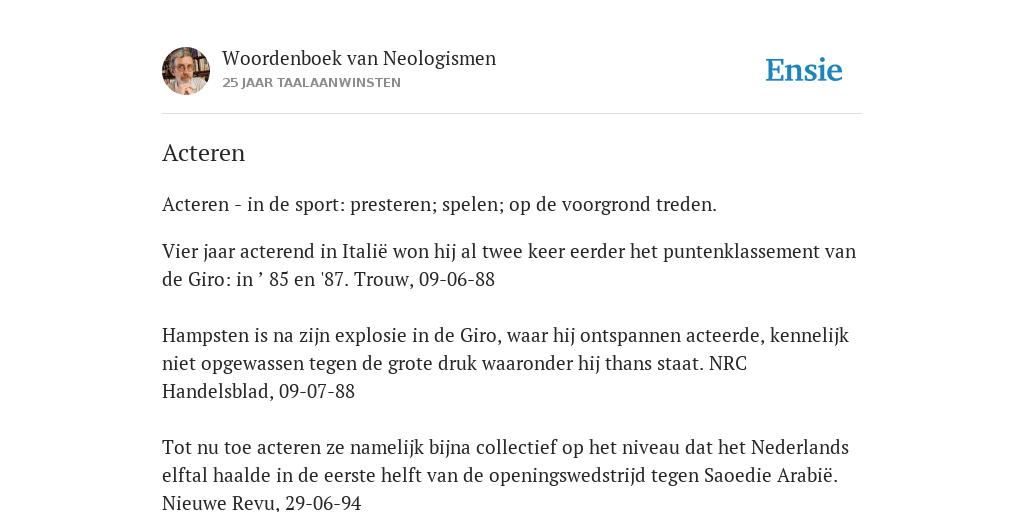 Woordenboek van Neologismen
25 JAAR TAALAANWINSTEN

Ensie

Acteren

Acteren - in de sport: presteren; spelen; op de voorgrond treden.

Vier jaar acterend in Italië won hij al twee keer eerder het puntenklassement van de Giro: in ’ 85 en '87. Trouw, 09-06-88

Hampsten is na zijn explosie in de Giro, waar hij ontspannen acteerde, kennelijk niet opgewassen tegen de grote druk waaronder hij thans staat. NRC Handelsblad, 09-07-88

Tot nu toe acteren ze namelijk bijna collectief op het niveau dat het Nederlands elftal haalde in de eerste helft van de openingswedstrijd tegen Saoedie Arabië. Nieuwe Revu, 29-06-94